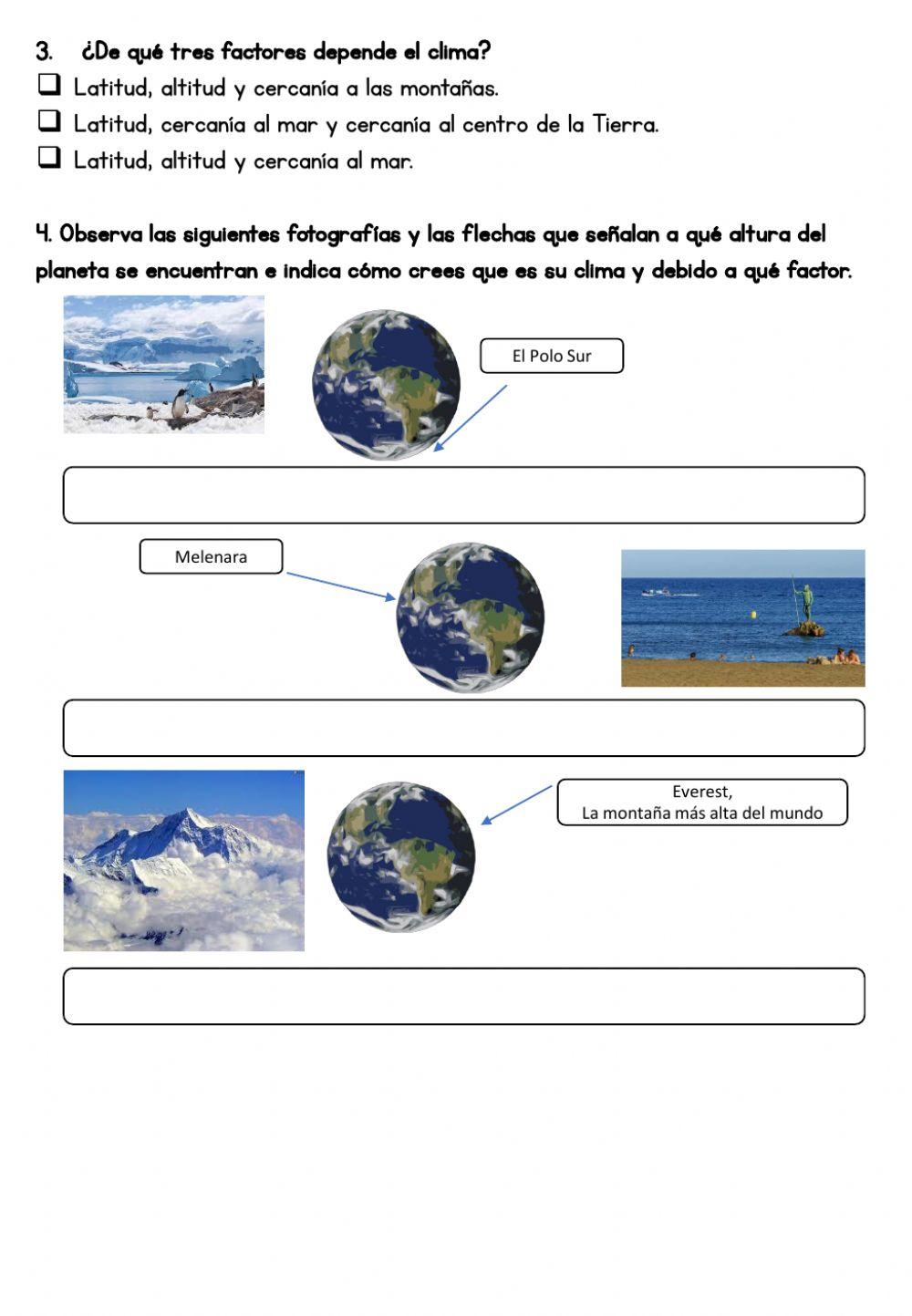 3. ¿De qué tres factores depende el clima?

❑ Latitud, altitud y cercanía a las montañas.

❑ Latitud, cercanía al mar y cercanía al centro de la Tierra.

❑ Latitud, altitud y cercanía al mar.

4. Observa las siguientes fotografías y las flechas que señalan a qué altura del planeta se encuentran e indica cómo crees que es su clima y debido a qué factor.

El Polo Sur

Melenara

Everest,
La montaña más alta del mundo